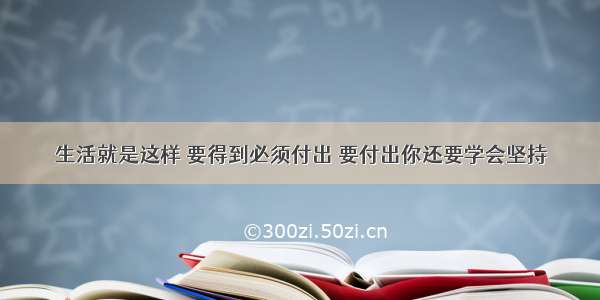 生活就是这样 要得到必须付出 要付出你还要学会坚持

©300zi.50zi.cn